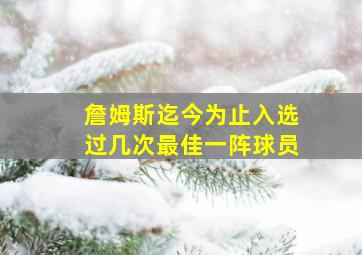 詹姆斯迄今为止入选过几次最佳一阵球员